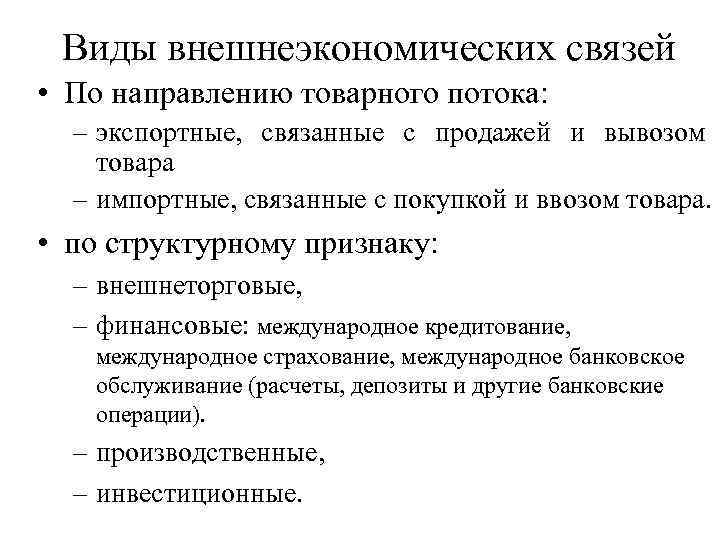 Виды внешнеэкономических связей

• По направлению товарного потока:

– экспортные, связанные с продажей и вывозом товара

– импортные, связанные с покупкой и ввозом товара.

• по структурному признаку:

– внешнеторговые,

– финансовые: международное кредитование, международное страхование, международное банковское обслуживание (расчеты, депозиты и другие банковские операции).

– производственные,

– инвестиционные.